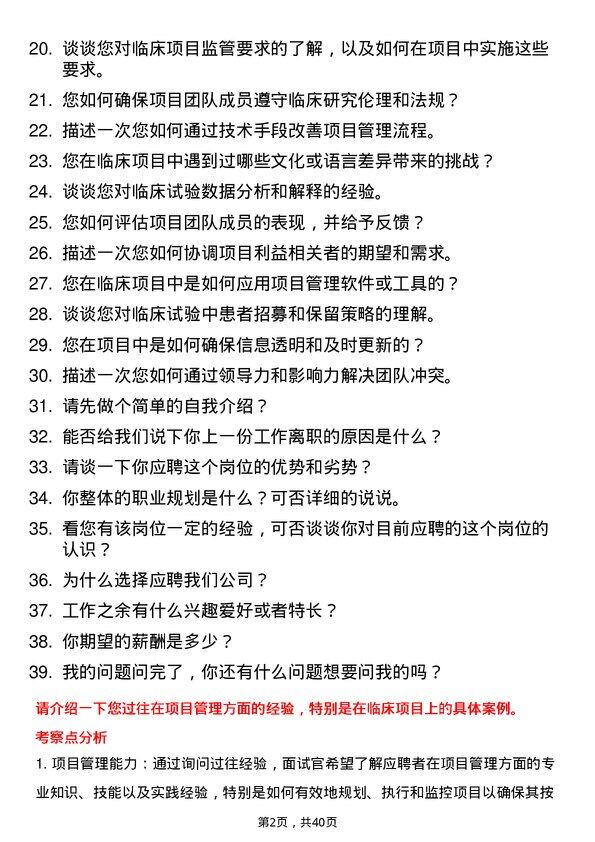 20. 谈谈您对临床项目监管要求的了解，以及如何在项目中实施这些要求。

21. 您如何确保项目团队成员遵守临床研究伦理和法规？

22. 描述一次您如何通过技术手段改善项目管理流程。

23. 您在临床项目中遇到过哪些文化或语言差异带来的挑战？

24. 谈谈您对临床试验数据分析和解释的经验。

25. 您如何评估项目团队成员的表现，并给予反馈？

26. 描述一次您如何协调项目利益相关者的期望和需求。

27. 您在临床项目中是如何应用项目管理软件或工具的？

28. 谈谈您对临床试验中患者招募和保留策略的理解。

29. 您在项目中是如何确保信息透明和及时更新的？

30. 描述一次您如何通过领导力和影响力解决团队冲突。

31. 请先做个简单的自我介绍？

32. 能否给我们说下你上一份工作离职的原因是什么？

33. 请谈一下你应聘这个岗位的优势和劣势？

34. 你整体的职业规划是什么？可否详细的说说。

35. 看您有该岗位一定的经验，可否谈谈你对目前应聘的这个岗位的认识？

36. 为什么选择应聘我们公司？

37. 工作之余有什么兴趣爱好或者特长？

38. 你期望的薪酬是多少？

39. 我的问题问完了，你还有什么问题想要问我的吗？

请介绍一下您过往在项目管理方面的经验，特别是在临床项目上的具体案例。

考察点分析

1. 项目管理能力：通过询问过往经验，面试官希望了解应聘者在项目管理方面的专业知识、技能以及实践经验，特别是如何有效地规划、执行和监控项目以确保其按

第2页，共40页